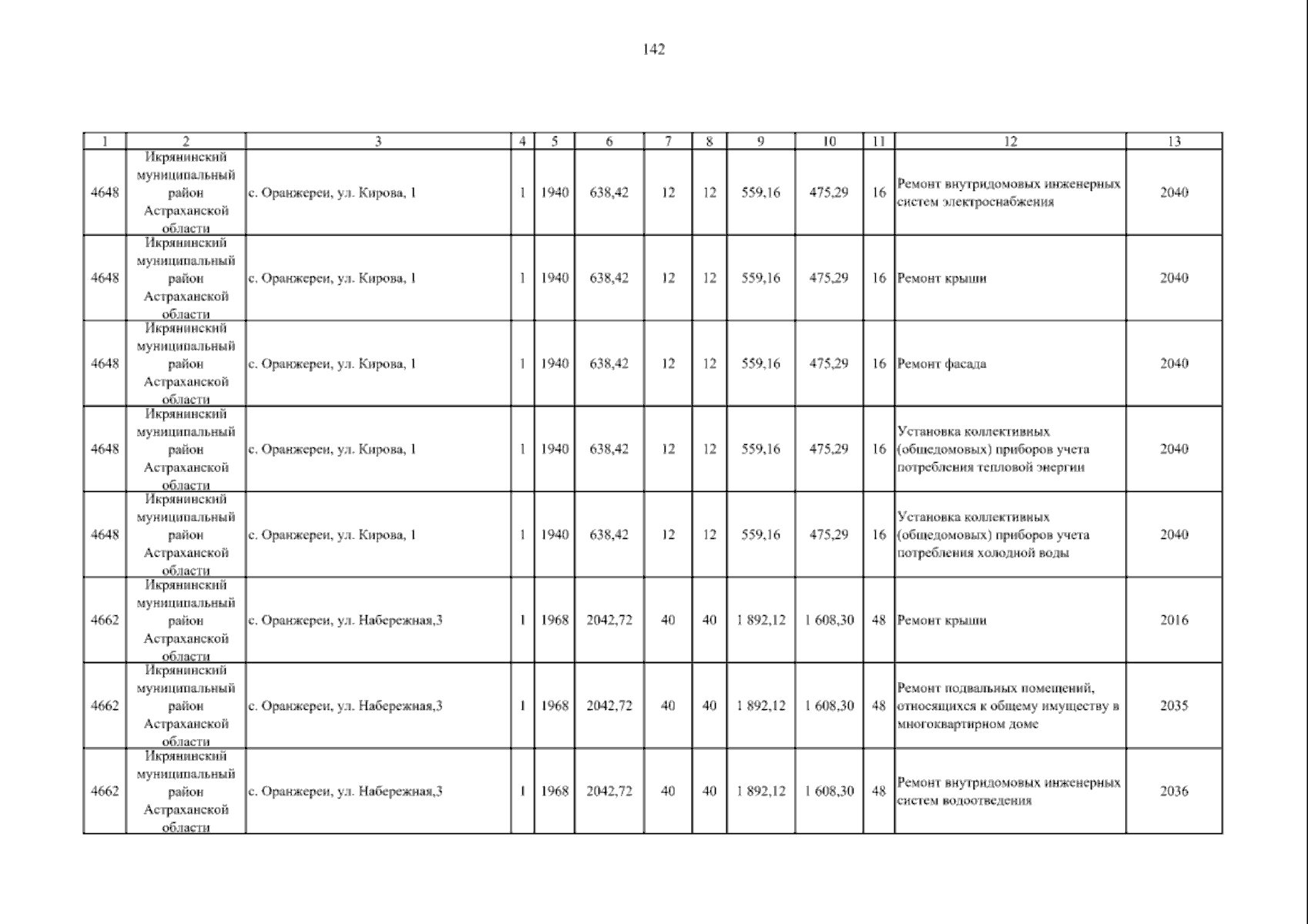 142

| 1 | 2 | 3 | 4 | 5 | 6 | 7 | 8 | 9 | 10 | 11 | 12 | 13 |
|---|---|---|---|---|---|---|---|---|---|---|---|---|
| 4648 | Икрянинский муниципальный район Астраханской области | с. Оранжереи, ул. Кирова, 1 | 1 | 1940 | 638,42 | 12 | 12 | 559,16 | 475,29 | 16 | Ремонт внутридомовых инженерных систем электроснабжения | 2040 |
| 4648 | Икрянинский муниципальный район Астраханской области | с. Оранжереи, ул. Кирова, 1 | 1 | 1940 | 638,42 | 12 | 12 | 559,16 | 475,29 | 16 | Ремонт крыши | 2040 |
| 4648 | Икрянинский муниципальный район Астраханской области | с. Оранжереи, ул. Кирова, 1 | 1 | 1940 | 638,42 | 12 | 12 | 559,16 | 475,29 | 16 | Ремонт фасада | 2040 |
| 4648 | Икрянинский муниципальный район Астраханской области | с. Оранжереи, ул. Кирова, 1 | 1 | 1940 | 638,42 | 12 | 12 | 559,16 | 475,29 | 16 | Установка коллективных (общедомовых) приборов учета потребления тепловой энергии | 2040 |
| 4648 | Икрянинский муниципальный район Астраханской области | с. Оранжереи, ул. Кирова, 1 | 1 | 1940 | 638,42 | 12 | 12 | 559,16 | 475,29 | 16 | Установка коллективных (общедомовых) приборов учета потребления холодной воды | 2040 |
| 4662 | Икрянинский муниципальный район Астраханской области | с. Оранжереи, ул. Набережная,3 | 1 | 1968 | 2042,72 | 40 | 40 | 1 892,12 | 1 608,30 | 48 | Ремонт крыши | 2016 |
| 4662 | Икрянинский муниципальный район Астраханской области | с. Оранжереи, ул. Набережная,3 | 1 | 1968 | 2042,72 | 40 | 40 | 1 892,12 | 1 608,30 | 48 | Ремонт подвальных помещений, относящихся к общему имуществу в многоквартирном доме | 2035 |
| 4662 | Икрянинский муниципальный район Астраханской области | с. Оранжереи, ул. Набережная,3 | 1 | 1968 | 2042,72 | 40 | 40 | 1 892,12 | 1 608,30 | 48 | Ремонт внутридомовых инженерных систем водоотведения | 2036 |